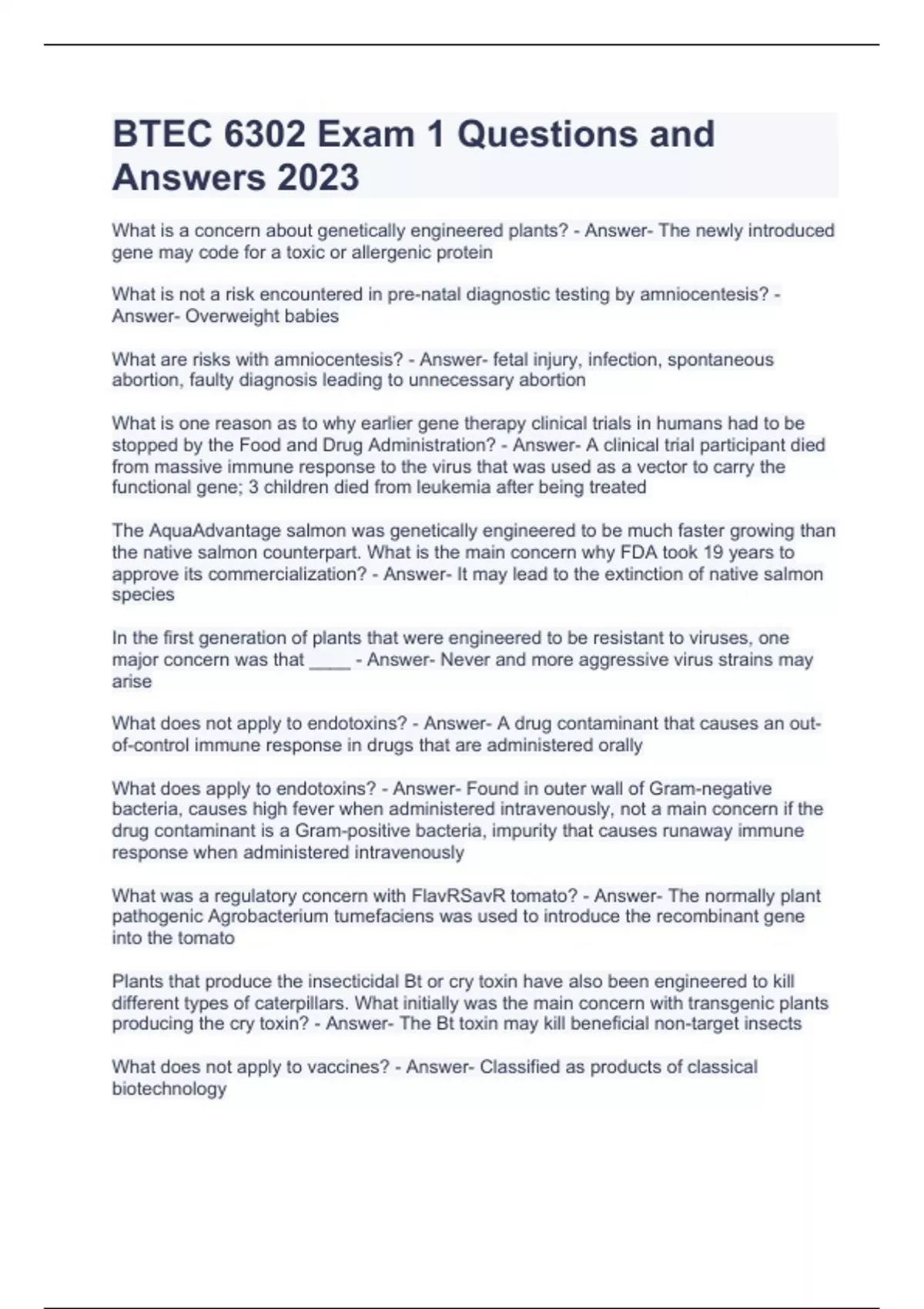 BTEC 6302 Exam 1 Questions and Answers 2023

What is a concern about genetically engineered plants? - Answer- The newly introduced gene may code for a toxic or allergenic protein

What is not a risk encountered in pre-natal diagnostic testing by amniocentesis? - Answer- Overweight babies

What are risks with amniocentesis? - Answer- fetal injury, infection, spontaneous abortion, faulty diagnosis leading to unnecessary abortion

What is one reason as to why earlier gene therapy clinical trials in humans had to be stopped by the Food and Drug Administration? - Answer- A clinical trial participant died from massive immune response to the virus that was used as a vector to carry the functional gene; 3 children died from leukemia after being treated

The AquaAdvantage salmon was genetically engineered to be much faster growing than the native salmon counterpart. What is the main concern why FDA took 19 years to approve its commercialization? - Answer- It may lead to the extinction of native salmon species

In the first generation of plants that were engineered to be resistant to viruses, one major concern was that ____ - Answer- Never and more aggressive virus strains may arise

What does not apply to endotoxins? - Answer- A drug contaminant that causes an out-of-control immune response in drugs that are administered orally

What does apply to endotoxins? - Answer- Found in outer wall of Gram-negative bacteria, causes high fever when administered intravenously, not a main concern if the drug contaminant is a Gram-positive bacteria, impurity that causes runaway immune response when administered intravenously

What was a regulatory concern with FlavRSavR tomato? - Answer- The normally plant pathogenic Agrobacterium tumefaciens was used to introduce the recombinant gene into the tomato

Plants that produce the insecticidal Bt or cry toxin have also been engineered to kill different types of caterpillars. What initially was the main concern with transgenic plants producing the cry toxin? - Answer- The Bt toxin may kill beneficial non-target insects

What does not apply to vaccines? - Answer- Classified as products of classical biotechnology